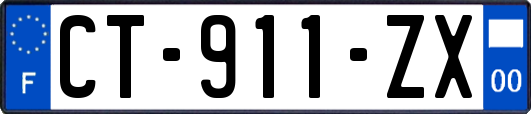 F
CT-911-ZX
00